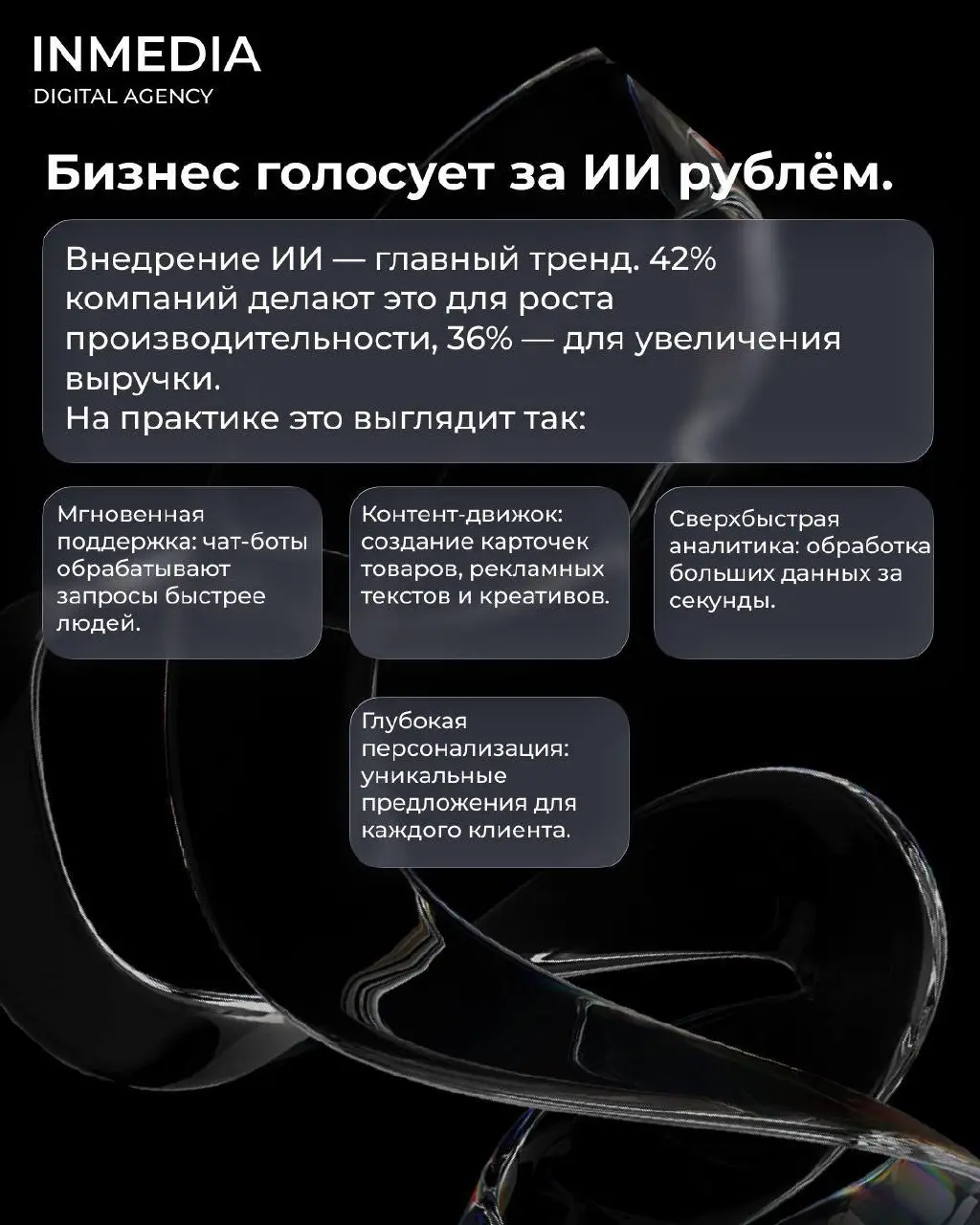 INMEDIA
DIGITAL AGENCY

Бизнес голосует за ИИ рублём.

Внедрение ИИ — главный тренд. 42% компаний делают это для роста производительности, 36% — для увеличения выручки.
На практике это выглядит так:

Мгновенная поддержка: чат-боты обрабатывают запросы быстрее людей.

Контент-движок: создание карточек товаров, рекламных текстов и креативов.

Сверхбыстрая аналитика: обработка больших данных за секунды.

Глубокая персонализация: уникальные предложения для каждого клиента.